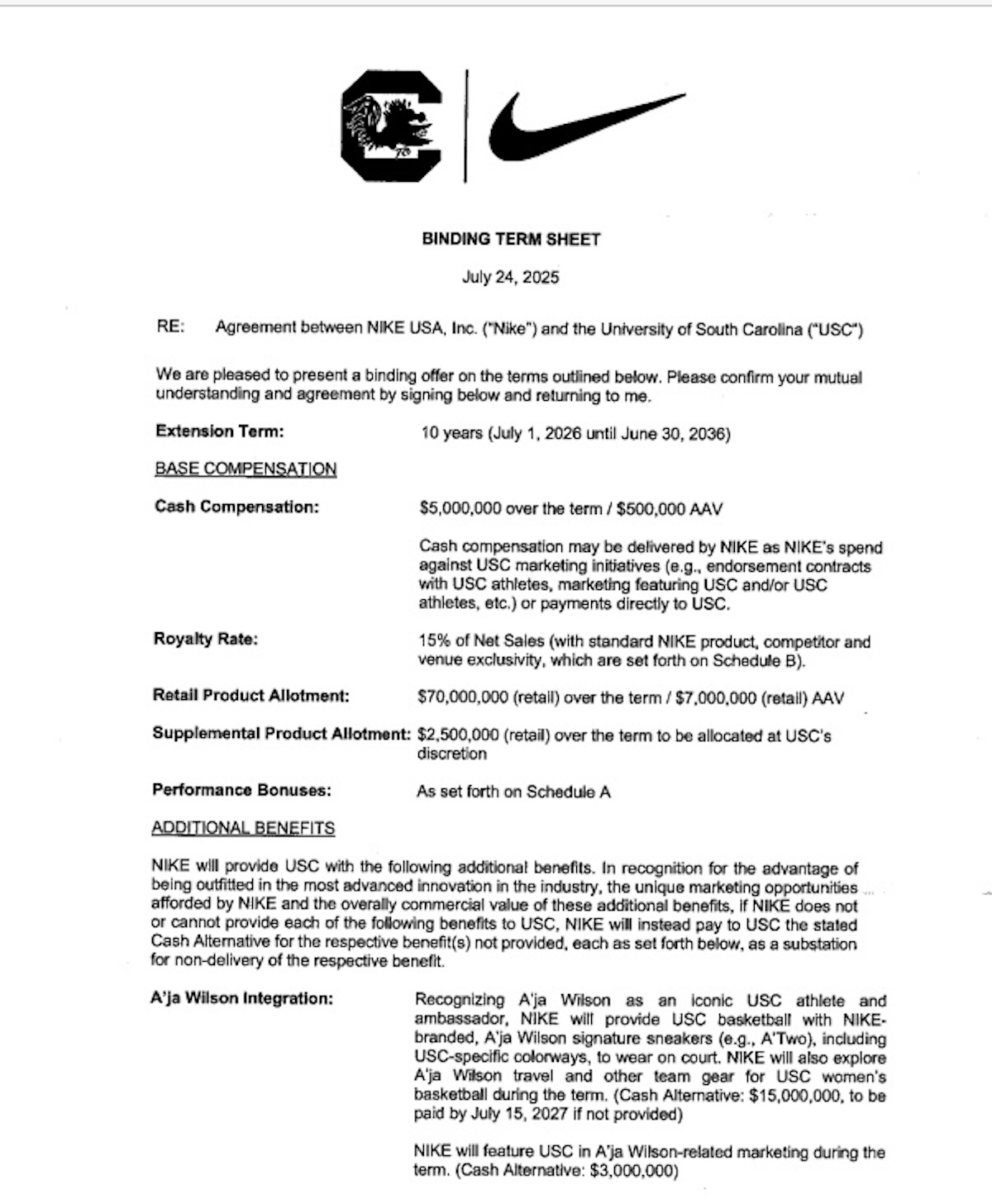 BINDING TERM SHEET

July 24, 2025

RE: Agreement between NIKE USA, Inc. ("Nike") and the University of South Carolina ("USC")

We are pleased to present a binding offer on the terms outlined below. Please confirm your mutual understanding and agreement by signing below and returning to me.

Extension Term: 10 years (July 1, 2026 until June 30, 2036)

BASE COMPENSATION

Cash Compensation: $5,000,000 over the term / $500,000 AAV

Cash compensation may be delivered by NIKE as NIKE's spend against USC marketing initiatives (e.g., endorsement contracts with USC athletes, marketing featuring USC and/or USC athletes, etc.) or payments directly to USC.

Royalty Rate: 15% of Net Sales (with standard NIKE product, competitor and venue exclusivity, which are set forth on Schedule B).

Retail Product Allotment: $70,000,000 (retail) over the term / $7,000,000 (retail) AAV

Supplemental Product Allotment: $2,500,000 (retail) over the term to be allocated at USC's discretion

Performance Bonuses: As set forth on Schedule A

ADDITIONAL BENEFITS

NIKE will provide USC with the following additional benefits. In recognition for the advantage of being outfitted in the most advanced innovation in the industry, the unique marketing opportunities afforded by NIKE and the overally commercial value of these additional benefits, if NIKE does not or cannot provide each of the following benefits to USC, NIKE will instead pay to USC the stated Cash Alternative for the respective benefit(s) not provided, each as set forth below, as a substation for non-delivery of the respective benefit.

A'ja Wilson Integration: Recognizing A'ja Wilson as an iconic USC athlete and ambassador, NIKE will provide USC basketball with NIKE-branded, A'ja Wilson signature sneakers (e.g., A'Two), including USC-specific colorways, to wear on court. NIKE will also explore A'ja Wilson travel and other team gear for USC women's basketball during the term. (Cash Alternative: $15,000,000, to be paid by July 15, 2027 if not provided)

NIKE will feature USC in A'ja Wilson-related marketing during the term. (Cash Alternative: $3,000,000)